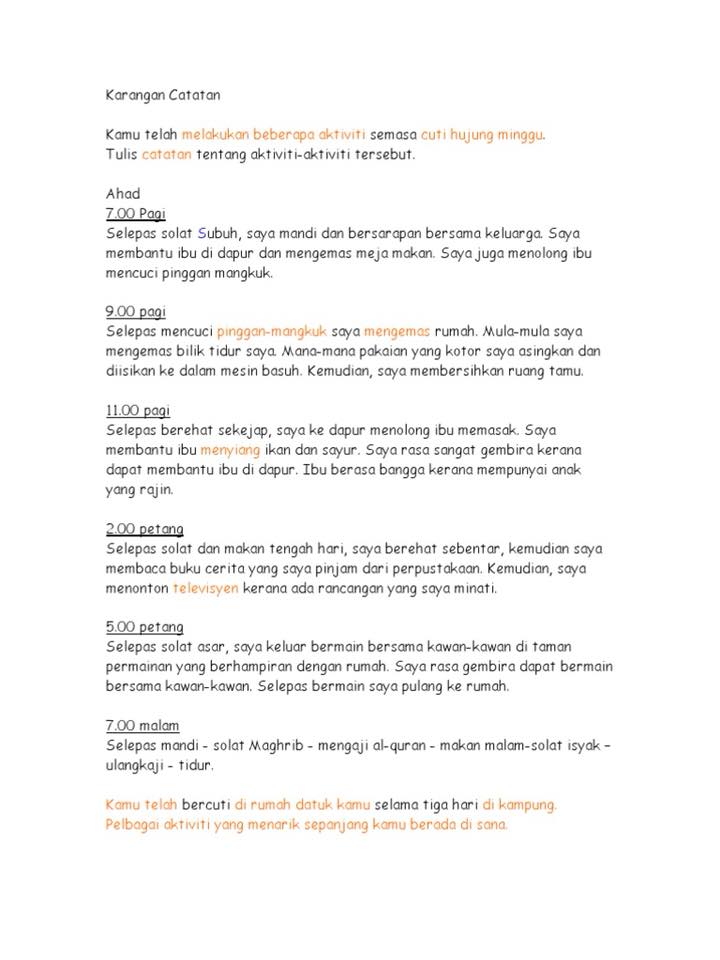 Karangan Catatan

Kamu telah melakukan beberapa aktiviti semasa cuti hujung minggu. Tulis catatan tentang aktiviti-aktiviti tersebut.

Ahad
7.00 Pagi
Selepas solat Subuh, saya mandi dan bersarapan bersama keluarga. Saya membantu ibu di dapur dan mengemas meja makan. Saya juga menolong ibu mencuci pinggan mangkuk.

9.00 pagi
Selepas mencuci pinggan-mangkuk saya mengemas rumah. Mula-mula saya mengemas bilik tidur saya. Mana-mana pakaian yang kotor saya asingkan dan diisikan ke dalam mesin basuh. Kemudian, saya membersihkan ruang tamu.

11.00 pagi
Selepas berehat sekejap, saya ke dapur menolong ibu memasak. Saya membantu ibu menyiang ikan dan sayur. Saya rasa sangat gembira kerana dapat membantu ibu di dapur. Ibu berasa bangga kerana mempunyai anak yang rajin.

2.00 petang
Selepas solat dan makan tengah hari, saya berehat sebentar, kemudian saya membaca buku cerita yang saya pinjam dari perpustakaan. Kemudian, saya menonton televisyen kerana ada rancangan yang saya minati.

5.00 petang
Selepas solat asar, saya keluar bermain bersama kawan-kawan di taman permainan yang berhampiran dengan rumah. Saya rasa gembira dapat bermain bersama kawan-kawan. Selepas bermain saya pulang ke rumah.

7.00 malam
Selepas mandi - solat Maghrib - mengaji al-quran - makan malam-solat isyak – ulangkaji - tidur.

Kamu telah bercuti di rumah datuk kamu selama tiga hari di kampung. Pelbagai aktiviti yang menarik sepanjang kamu berada di sana.